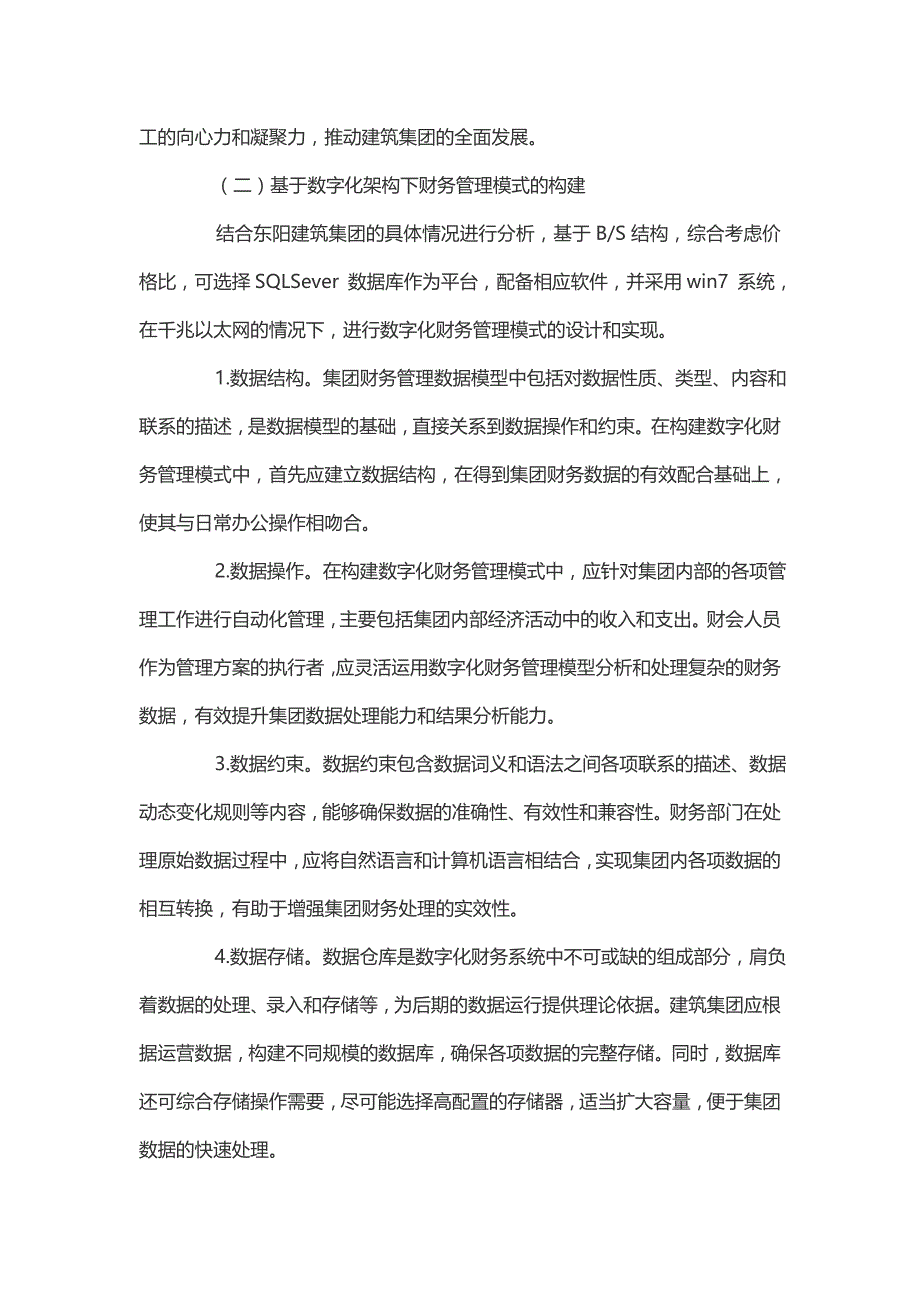 工的向心力和凝聚力，推动建筑集团的全面发展。

（二）基于数字化架构下财务管理模式的构建

结合东阳建筑集团的具体情况进行分析，基于 B/S 结构，综合考虑价格比，可选择 SQLSever 数据库作为平台，配备相应软件，并采用 win7 系统，在千兆以太网的情况下，进行数字化财务管理模式的设计和实现。

1.数据结构。集团财务管理数据模型中包括对数据性质、类型、内容和联系的描述，是数据模型的基础，直接关系到数据操作和约束。在构建数字化财务管理模式中，首先应建立数据结构，在得到集团财务数据的有效配合基础上，使其与日常办公操作相吻合。

2.数据操作。在构建数字化财务管理模式中，应针对集团内部的各项管理工作进行自动化管理，主要包括集团内部经济活动中的收入和支出。财会人员作为管理方案的执行者，应灵活运用数字化财务管理模型分析和处理复杂的财务数据，有效提升集团数据处理能力和结果分析能力。

3.数据约束。数据约束包含数据词义和语法之间各项联系的描述、数据动态变化规则等内容，能够确保数据的准确性、有效性和兼容性。财务部门在处理原始数据过程中，应将自然语言和计算机语言相结合，实现集团内各项数据的相互转换，有助于增强集团财务处理的实效性。

4.数据存储。数据仓库是数字化财务系统中不可或缺的组成部分，肩负着数据的处理、录入和存储等，为后期的数据运行提供理论依据。建筑集团应根据运营数据，构建不同规模的数据库，确保各项数据的完整存储。同时，数据库还可综合存储操作需要，尽可能选择高配置的存储器，适当扩大容量，便于集团数据的快速处理。